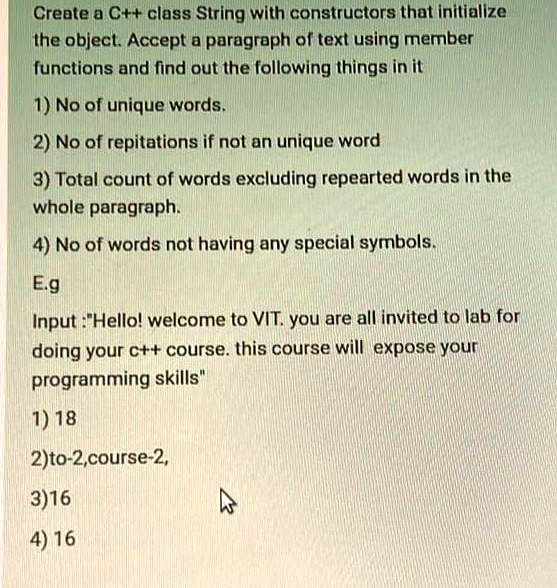 Create a C++ class String with constructors that initialize the object. Accept a paragraph of text using member functions and find out the following things in it

1) No of unique words.

2) No of repitations if not an unique word

3) Total count of words excluding repearted words in the whole paragraph.

4) No of words not having any special symbols.

E.g

Input :"Hello! welcome to VIT. you are all invited to lab for doing your c++ course. this course will expose your programming skills"

1) 18

2)to-2,course-2,

3)16

4) 16